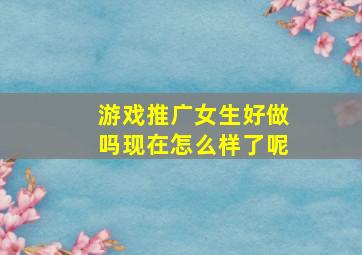 游戏推广女生好做吗现在怎么样了呢